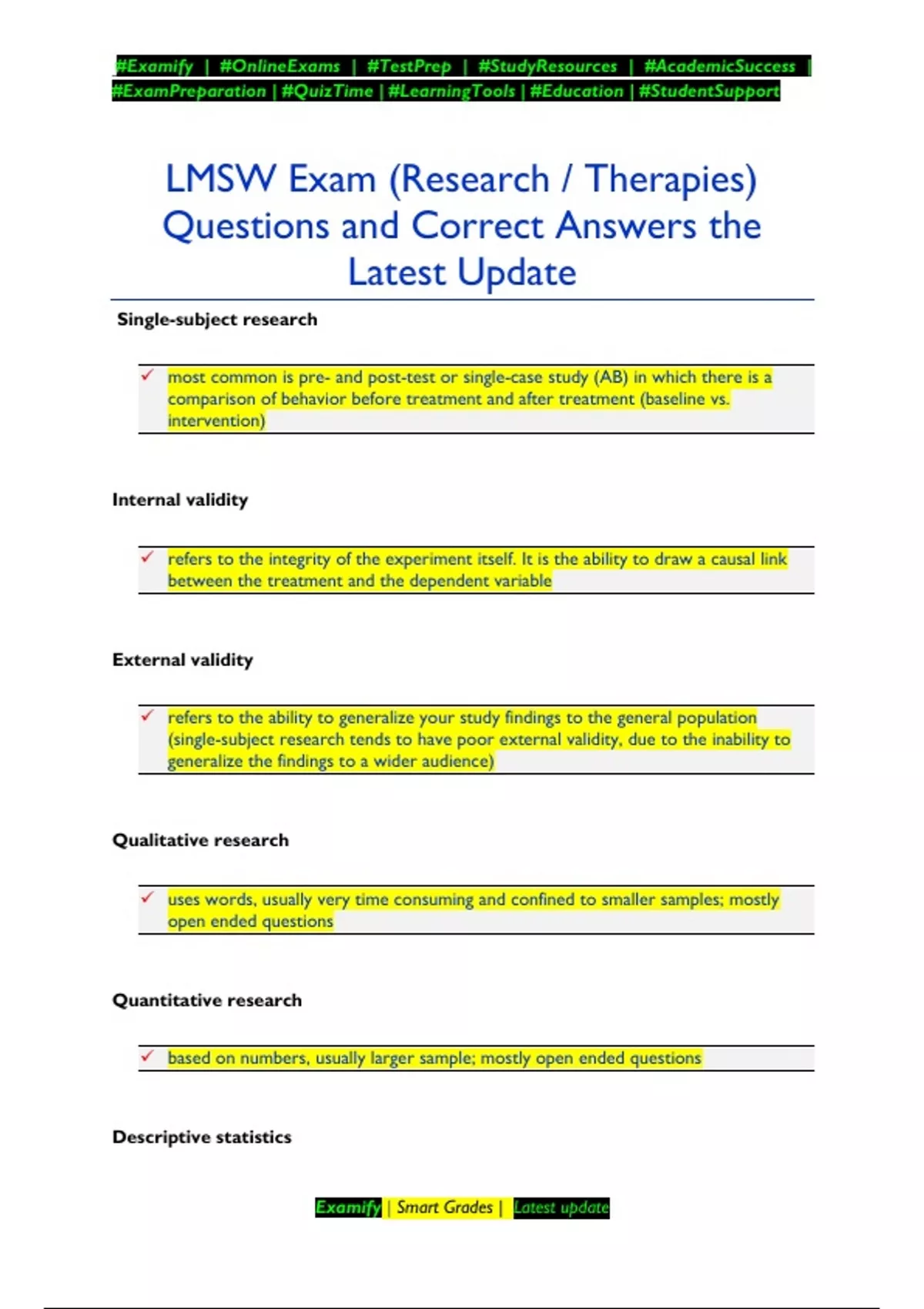 #Examify | #OnlineExams | #TestPrep | #StudyResources | #AcademicSuccess | #ExamPreparation | #QuizTime | #LearningTools | #Education | #StudentSupport

LMSW Exam (Research / Therapies) Questions and Correct Answers the Latest Update

Single-subject research

✓ most common is pre- and post-test or single-case study (AB) in which there is a comparison of behavior before treatment and after treatment (baseline vs. intervention)

Internal validity

✓ refers to the integrity of the experiment itself. It is the ability to draw a causal link between the treatment and the dependent variable

External validity

✓ refers to the ability to generalize your study findings to the general population (single-subject research tends to have poor external validity, due to the inability to generalize the findings to a wider audience)

Qualitative research

✓ uses words, usually very time consuming and confined to smaller samples; mostly open ended questions

Quantitative research

✓ based on numbers, usually larger sample; mostly open ended questions

Descriptive statistics

Examify | Smart Grades | Latest update